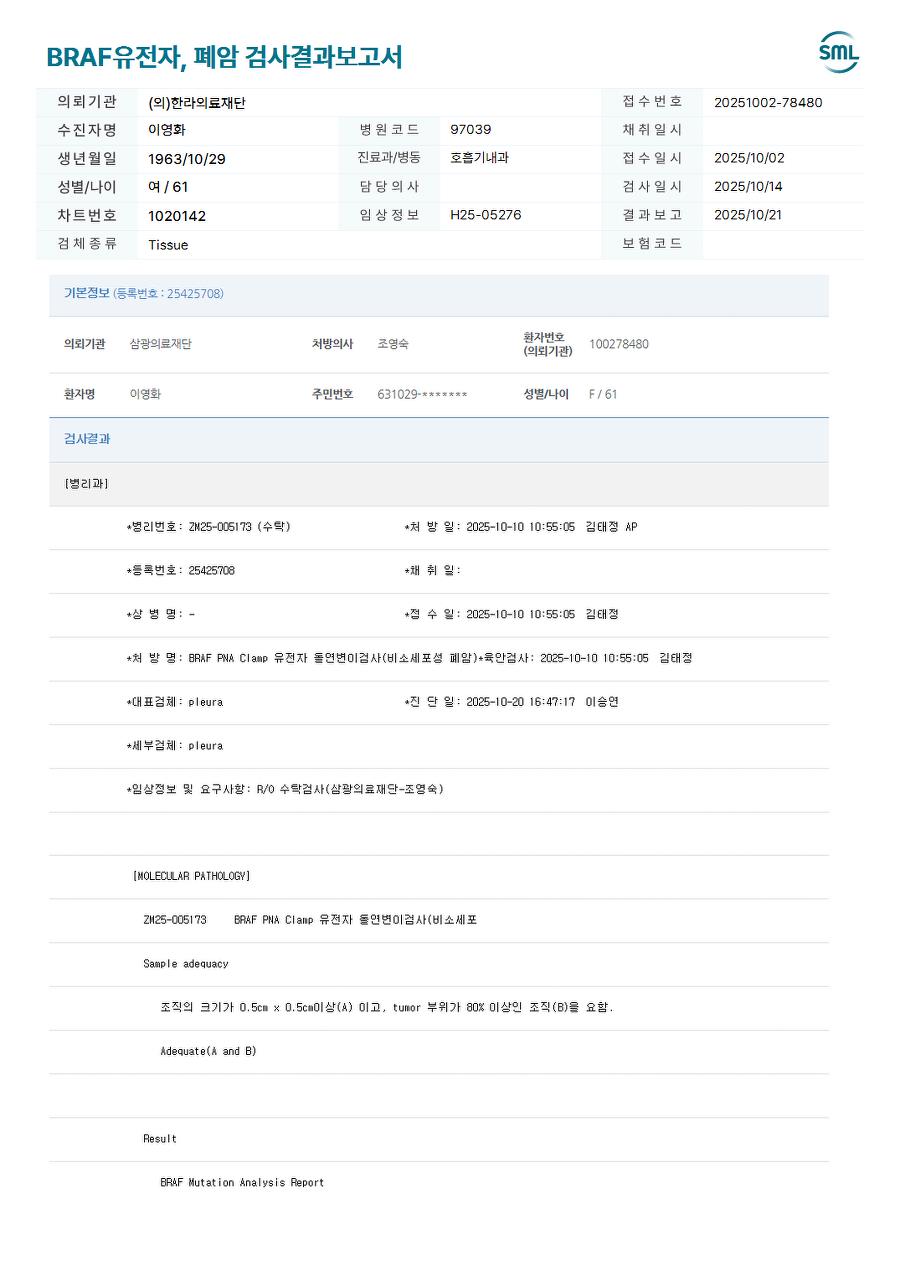 BRAF유전자, 폐암 검사결과보고서

SML

| 의뢰기관 | (의)한라의료재단 | | | 접수번호 | 20251002-78480 |
|---|---|---|---|---|---|
| 수진자명 | 이영화 | 병원코드 | 97039 | 채취일시 | |
| 생년월일 | 1963/10/29 | 진료과/병동 | 호흡기내과 | 접수일시 | 2025/10/02 |
| 성별/나이 | 여 / 61 | 담당의사 | | 검사일시 | 2025/10/14 |
| 차트번호 | 1020142 | 임상정보 | H25-05276 | 결과보고 | 2025/10/21 |
| 검체종류 | Tissue | | | 보험코드 | |

기본정보 (등록번호 : 25425708)

| 의뢰기관 | 삼광의료재단 | 처방의사 | 조영숙 | 환자번호 (의뢰기관) | 100278480 |
|---|---|---|---|---|---|
| 환자명 | 이영화 | 주민번호 | 631029-******* | 성별/나이 | F / 61 |

검사결과

[병리과]

*병리번호: ZM25-005173 (수탁) *처 방 일: 2025-10-10 10:55:05 김태정 AP

*등록번호: 25425708 *채 취 일:

*상 병 명: - *접 수 일: 2025-10-10 10:55:05 김태정

*처 방 명: BRAF PNA Clamp 유전자 돌연변이검사(비소세포성 폐암)*육안검사: 2025-10-10 10:55:05 김태정

*대표검체: pleura *진 단 일: 2025-10-20 16:47:17 이승연

*세부검체: pleura

*임상정보 및 요구사항: R/O 수탁검사(삼광의료재단-조영숙)

[MOLECULAR PATHOLOGY]

ZM25-005173 BRAF PNA Clamp 유전자 돌연변이검사(비소세포

Sample adequacy

조직의 크기가 0.5cm x 0.5cm이상(A) 이고, tumor 부위가 80% 이상인 조직(B)을 요함.

Adequate(A and B)

Result

BRAF Mutation Analysis Report